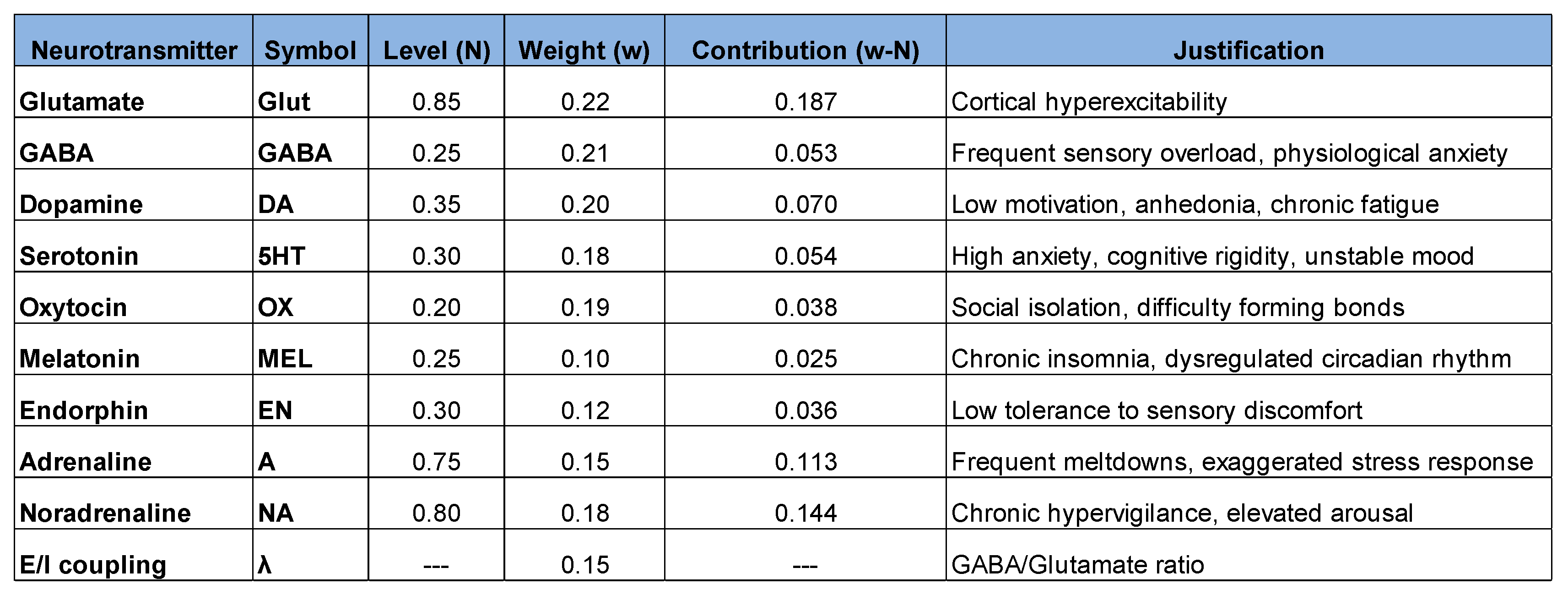 | Neurotransmitter | Symbol | Level (N) | Weight (w) | Contribution (w-N) | Justification |
|---|---|---|---|---|---|
| Glutamate | Glut | 0.85 | 0.22 | 0.187 | Cortical hyperexcitability |
| GABA | GABA | 0.25 | 0.21 | 0.053 | Frequent sensory overload, physiological anxiety |
| Dopamine | DA | 0.35 | 0.20 | 0.070 | Low motivation, anhedonia, chronic fatigue |
| Serotonin | 5HT | 0.30 | 0.18 | 0.054 | High anxiety, cognitive rigidity, unstable mood |
| Oxytocin | OX | 0.20 | 0.19 | 0.038 | Social isolation, difficulty forming bonds |
| Melatonin | MEL | 0.25 | 0.10 | 0.025 | Chronic insomnia, dysregulated circadian rhythm |
| Endorphin | EN | 0.30 | 0.12 | 0.036 | Low tolerance to sensory discomfort |
| Adrenaline | A | 0.75 | 0.15 | 0.113 | Frequent meltdowns, exaggerated stress response |
| Noradrenaline | NA | 0.80 | 0.18 | 0.144 | Chronic hypervigilance, elevated arousal |
| E/I coupling | λ | --- | 0.15 | --- | GABA/Glutamate ratio |